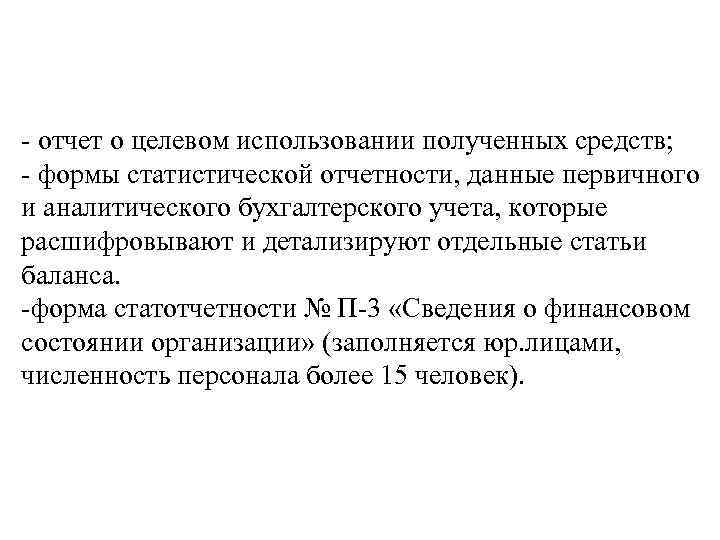 - отчет о целевом использовании полученных средств;
- формы статистической отчетности, данные первичного и аналитического бухгалтерского учета, которые расшифровывают и детализируют отдельные статьи баланса.
-форма статотчетности № П-3 «Сведения о финансовом состоянии организации» (заполняется юр.лицами, численность персонала более 15 человек).